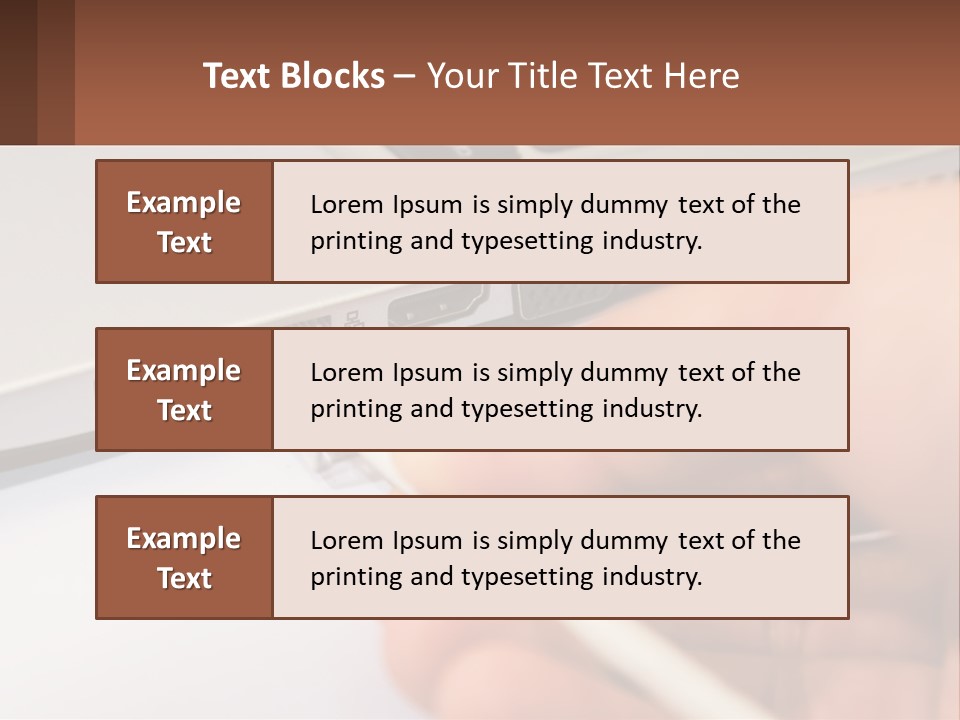 Text Blocks – Your Title Text Here

Example Text

Lorem Ipsum is simply dummy text of the printing and typesetting industry.

Example Text

Lorem Ipsum is simply dummy text of the printing and typesetting industry.

Example Text

Lorem Ipsum is simply dummy text of the printing and typesetting industry.